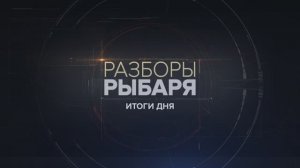 РАЗБОРЫ
РЫБАРЯ
ИТОГИ ДНЯ